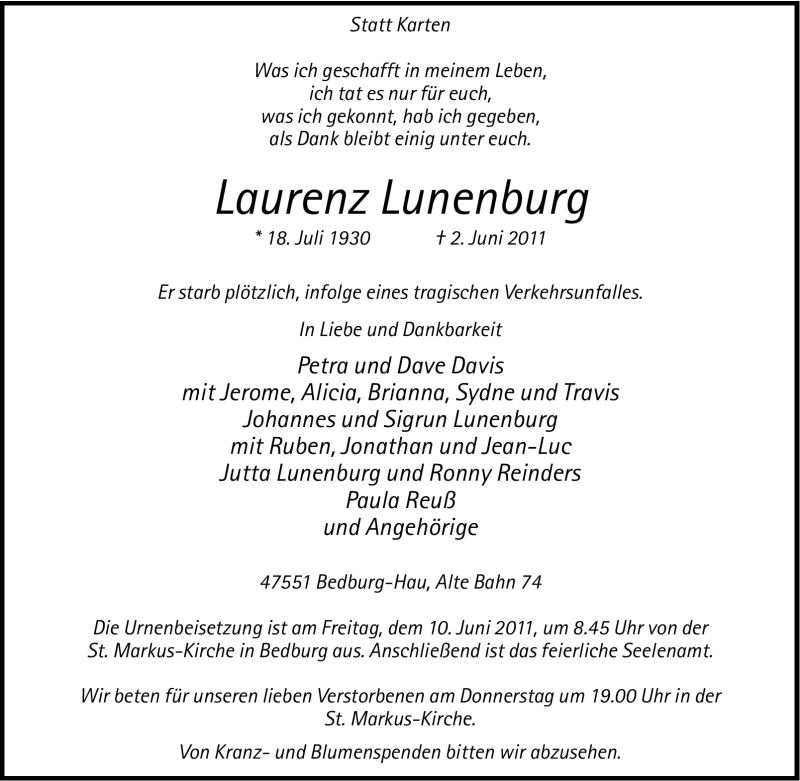 Statt Karten

Was ich geschafft in meinem Leben,
ich tat es nur für euch,
was ich gekonnt, hab ich gegeben,
als Dank bleibt einig unter euch.

Laurenz Lunenburg

* 18. Juli 1930 † 2. Juni 2011

Er starb plötzlich, infolge eines tragischen Verkehrsunfalles.

In Liebe und Dankbarkeit

Petra und Dave Davis
mit Jerome, Alicia, Brianna, Sydne und Travis
Johannes und Sigrun Lunenburg
mit Ruben, Jonathan und Jean-Luc
Jutta Lunenburg und Ronny Reinders
Paula Reuß
und Angehörige

47551 Bedburg-Hau, Alte Bahn 74

Die Urnenbeisetzung ist am Freitag, dem 10. Juni 2011, um 8.45 Uhr von der St. Markus-Kirche in Bedburg aus. Anschließend ist das feierliche Seelenamt.

Wir beten für unseren lieben Verstorbenen am Donnerstag um 19.00 Uhr in der St. Markus-Kirche.

Von Kranz- und Blumenspenden bitten wir abzusehen.